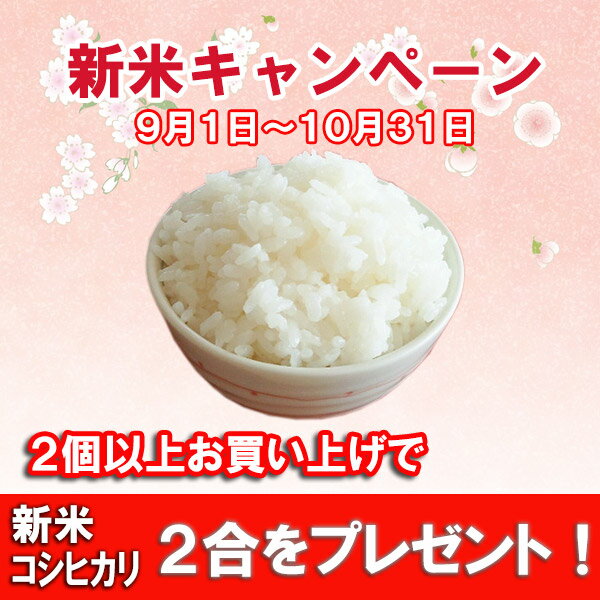 新米キャンペーン
9月1日～10月31日

2個以上お買い上げで

新米
コシヒカリ

2合をプレゼント！